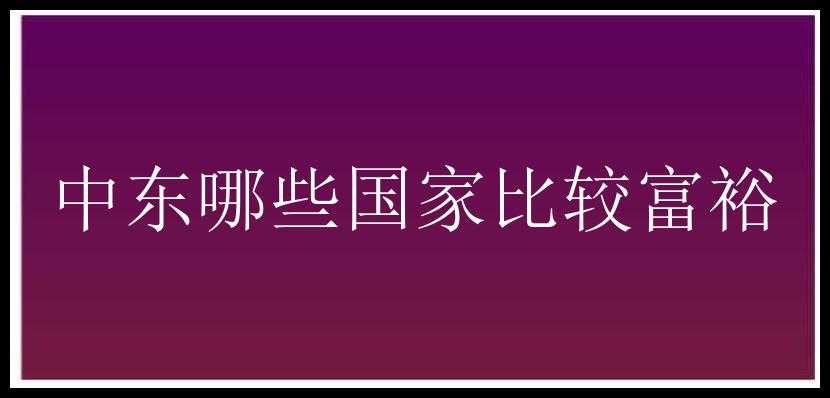 中东哪些国家比较富裕